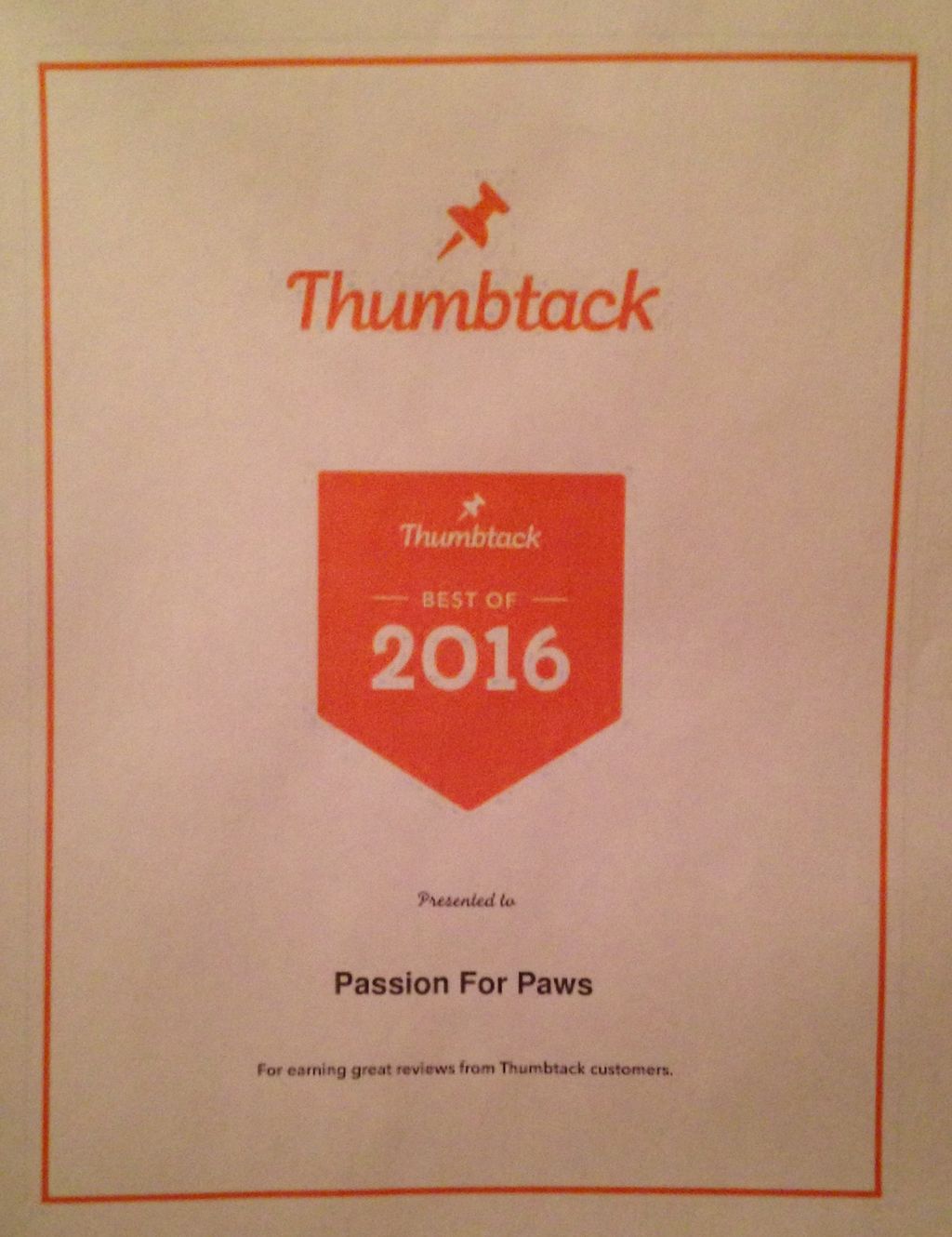 Thumbtack

Thumbtack

BEST OF

2016

Presented to

Passion For Paws

For earning great reviews from Thumbtack customers.